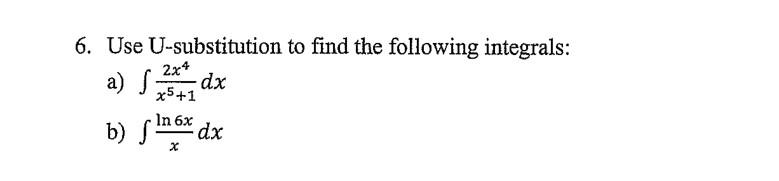 6. Use U-substitution to find the following integrals:

a) $\int \frac{2x^4}{x^5+1} dx$

b) $\int \frac{\ln 6x}{x} dx$